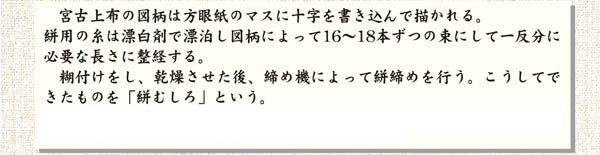 宮古上布の図柄は方眼紙のマスに十字を書き込んで描かれる。
絣用の糸は漂白剤で漂泊し図柄によって16〜18本ずつの束にして一反分に必要な長さに整経する。
糊付けをし、乾燥させた後、締め機によって絣締めを行う。こうしてできたものを「絣むしろ」という。